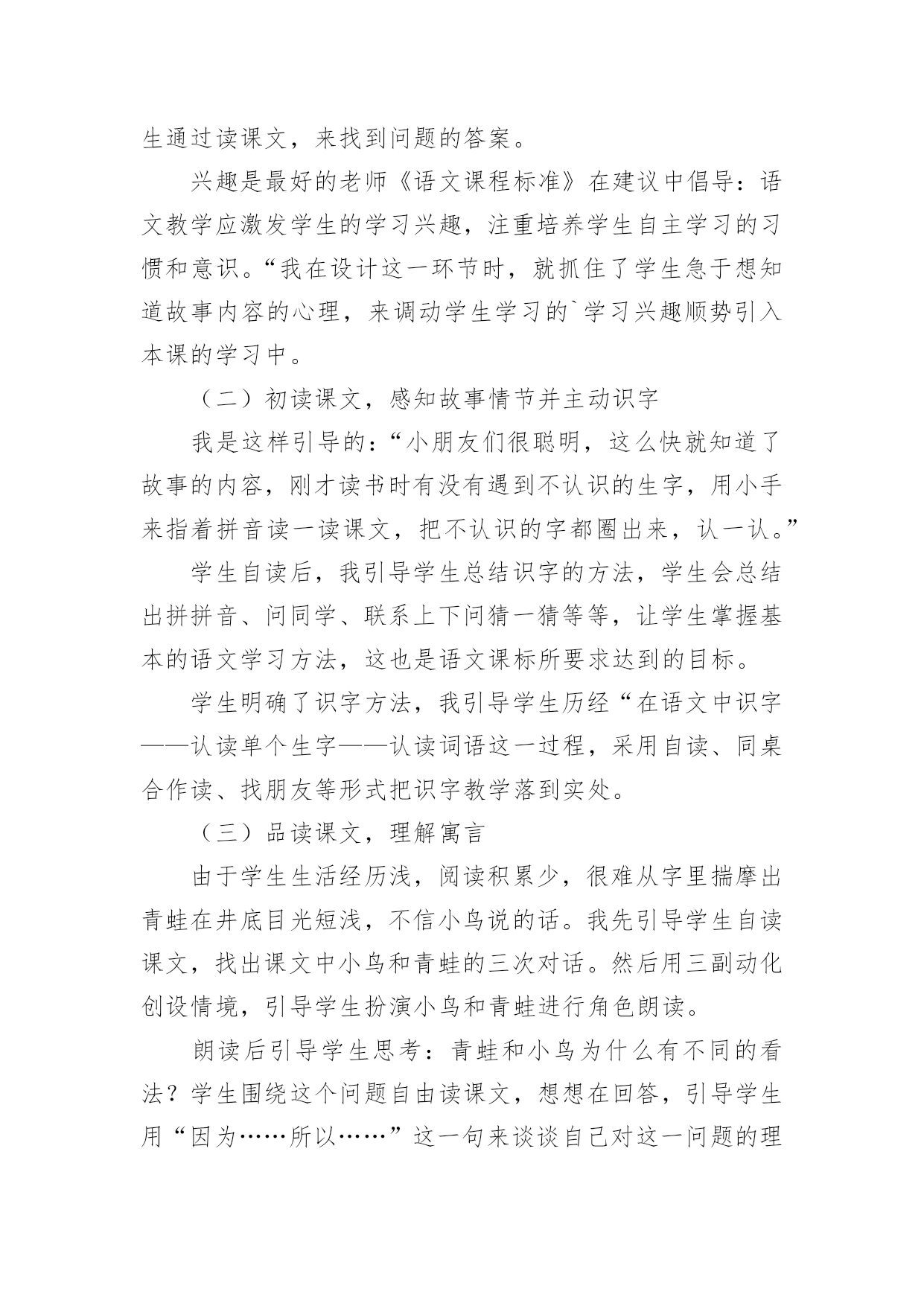 生通过读课文，来找到问题的答案。

兴趣是最好的老师《语文课程标准》在建议中倡导：语文教学应激发学生的学习兴趣，注重培养学生自主学习的习惯和意识。“我在设计这一环节时，就抓住了学生急于想知道故事内容的心理，来调动学生学习的`学习兴趣顺势引入本课的学习中。

（二）初读课文，感知故事情节并主动识字

我是这样引导的：“小朋友们很聪明，这么快就知道了故事的内容，刚才读书时有没有遇到不认识的生字，用小手来指着拼音读一读课文，把不认识的字都圈出来，认一认。”

学生自读后，我引导学生总结识字的方法，学生会总结出拼拼音、问同学、联系上下问猜一猜等等，让学生掌握基本的语文学习方法，这也是语文课标所要求达到的目标。

学生明确了识字方法，我引导学生历经“在语文中识字——认读单个生字——认读词语这一过程，采用自读、同桌合作读、找朋友等形式把识字教学落到实处。

（三）品读课文，理解寓言

由于学生生活经历浅，阅读积累少，很难从字里揣摩出青蛙在井底目光短浅，不信小鸟说的话。我先引导学生自读课文，找出课文中小鸟和青蛙的三次对话。然后用三副动化创设情境，引导学生扮演小鸟和青蛙进行角色朗读。

朗读后引导学生思考：青蛙和小鸟为什么有不同的看法？学生围绕这个问题自由读课文，想想在回答，引导学生用“因为……所以……”这一句来谈谈自己对这一问题的理